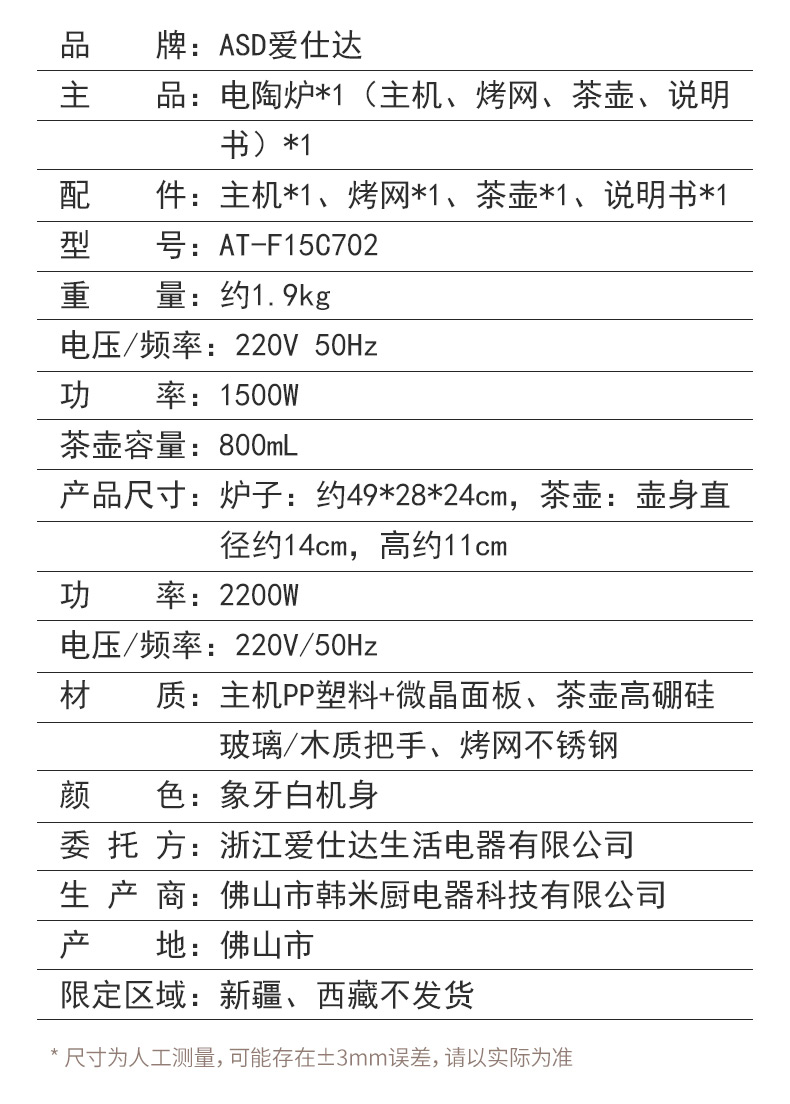 品　　牌：ASD爱仕达
主　　品：电陶炉*1（主机、烤网、茶壶、说明书）*1
配　　件：主机*1、烤网*1、茶壶*1、说明书*1
型　　号：AT-F15C702
重　　量：约1.9kg
电压/频率：220V 50Hz
功　　率：1500W
茶壶容量：800mL
产品尺寸：炉子：约49*28*24cm，茶壶：壶身直径约14cm，高约11cm
功　　率：2200W
电压/频率：220V/50Hz
材　　质：主机PP塑料+微晶面板、茶壶高硼硅玻璃/木质把手、烤网不锈钢
颜　　色：象牙白机身
委 托 方：浙江爱仕达生活电器有限公司
生 产 商：佛山市韩米厨电器科技有限公司
产　　地：佛山市
限定区域：新疆、西藏不发货

* 尺寸为人工测量，可能存在±3mm误差，请以实际为准